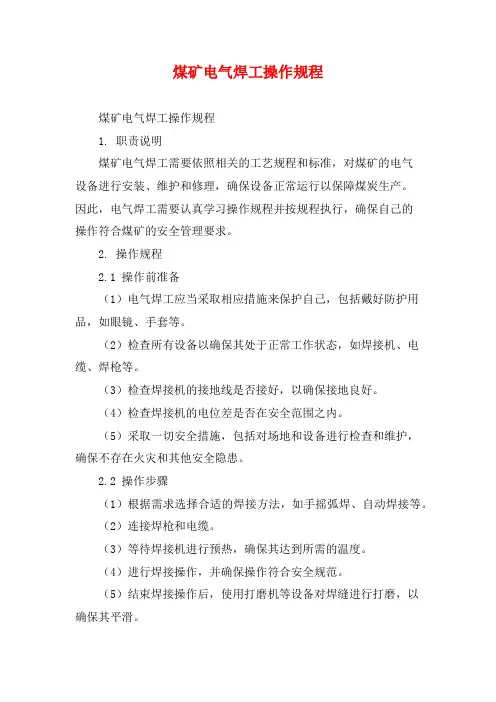 煤矿电气焊工操作规程

煤矿电气焊工操作规程

1. 职责说明

煤矿电气焊工需要依照相关的工艺规程和标准，对煤矿的电气设备进行安装、维护和修理，确保设备正常运行以保障煤炭生产。因此，电气焊工需要认真学习操作规程并按规程执行，确保自己的操作符合煤矿的安全管理要求。

2. 操作规程

2.1 操作前准备

（1）电气焊工应当采取相应措施来保护自己，包括戴好防护用品，如眼镜、手套等。

（2）检查所有设备以确保其处于正常工作状态，如焊接机、电缆、焊枪等。

（3）检查焊接机的接地线是否接好，以确保接地良好。

（4）检查焊接机的电位差是否在安全范围之内。

（5）采取一切安全措施，包括对场地和设备进行检查和维护，确保不存在火灾和其他安全隐患。

2.2 操作步骤

（1）根据需求选择合适的焊接方法，如手摇弧焊、自动焊接等。

（2）连接焊枪和电缆。

（3）等待焊接机进行预热，确保其达到所需的温度。

（4）进行焊接操作，并确保操作符合安全规范。

（5）结束焊接操作后，使用打磨机等设备对焊缝进行打磨，以确保其平滑。